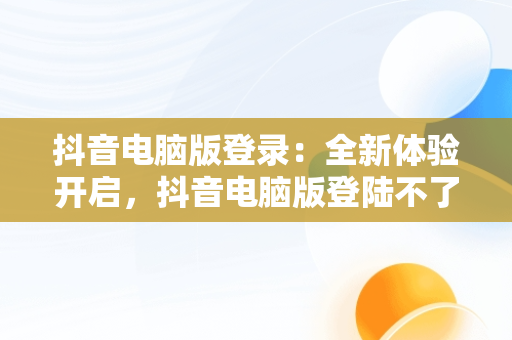 抖音电脑版登录：全新体验开启，抖音电脑版登陆不了